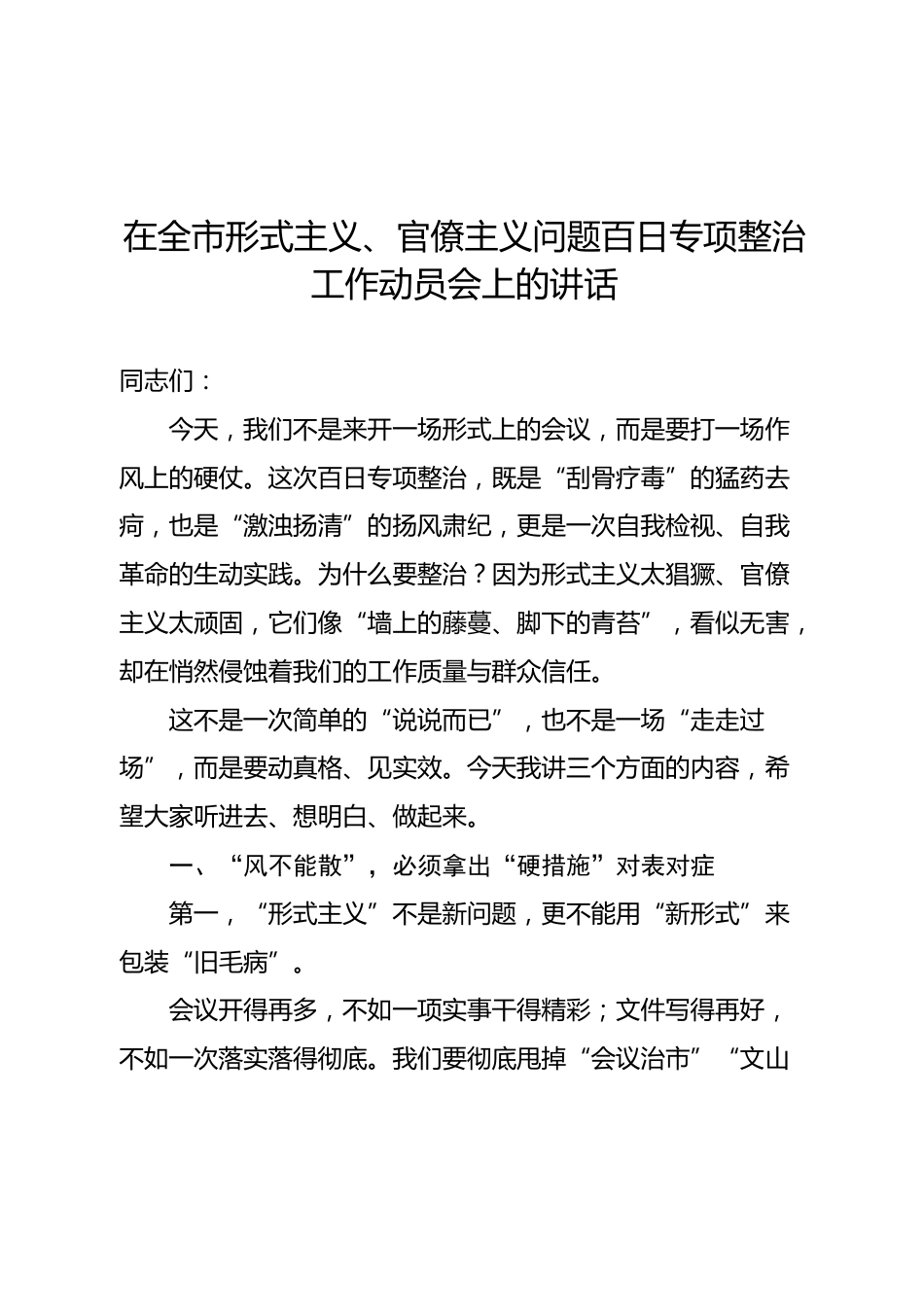 在全市形式主义、官僚主义问题百日专项整治工作动员会上的讲话

同志们：

今天，我们不是来开一场形式上的会议，而是要打一场作风上的硬仗。这次百日专项整治，既是“刮骨疗毒”的猛药去疴，也是“激浊扬清”的扬风肃纪，更是一次自我检视、自我革命的生动实践。为什么要整治？因为形式主义太猖獗、官僚主义太顽固，它们像“墙上的藤蔓、脚下的青苔”，看似无害，却在悄然侵蚀着我们的工作质量与群众信任。

这不是一次简单的“说说而已”，也不是一场“走走过场”，而是要动真格、见实效。今天我讲三个方面的内容，希望大家听进去、想明白、做起来。

一、“风不能散”，必须拿出“硬措施”对表对症

第一，“形式主义”不是新问题，更不能用“新形式”来包装“旧毛病”。

会议开得再多，不如一项实事干得精彩；文件写得再好，不如一次落实落得彻底。我们要彻底甩掉“会议治市”“文山